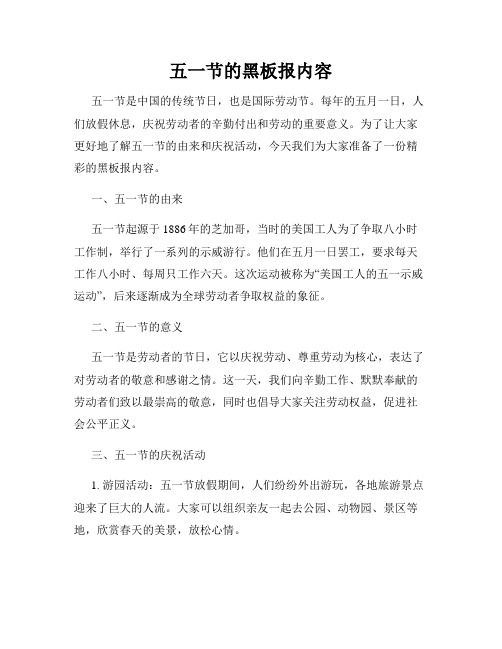 五一节的黑板报内容

五一节是中国的传统节日，也是国际劳动节。每年的五月一日，人们放假休息，庆祝劳动者的辛勤付出和劳动的重要意义。为了让大家更好地了解五一节的由来和庆祝活动，今天我们为大家准备了一份精彩的黑板报内容。

一、五一节的由来

五一节起源于1886年的芝加哥，当时的美国工人为了争取八小时工作制，举行了一系列的示威游行。他们在五月一日罢工，要求每天工作八小时、每周只工作六天。这次运动被称为“美国工人的五一示威运动”，后来逐渐成为全球劳动者争取权益的象征。

二、五一节的意义

五一节是劳动者的节日，它以庆祝劳动、尊重劳动为核心，表达了对劳动者的敬意和感谢之情。这一天，我们向辛勤工作、默默奉献的劳动者们致以最崇高的敬意，同时也倡导大家关注劳动权益，促进社会公平正义。

三、五一节的庆祝活动

1. 游园活动：五一节放假期间，人们纷纷外出游玩，各地旅游景点迎来了巨大的人流。大家可以组织亲友一起去公园、动物园、景区等地，欣赏春天的美景，放松心情。